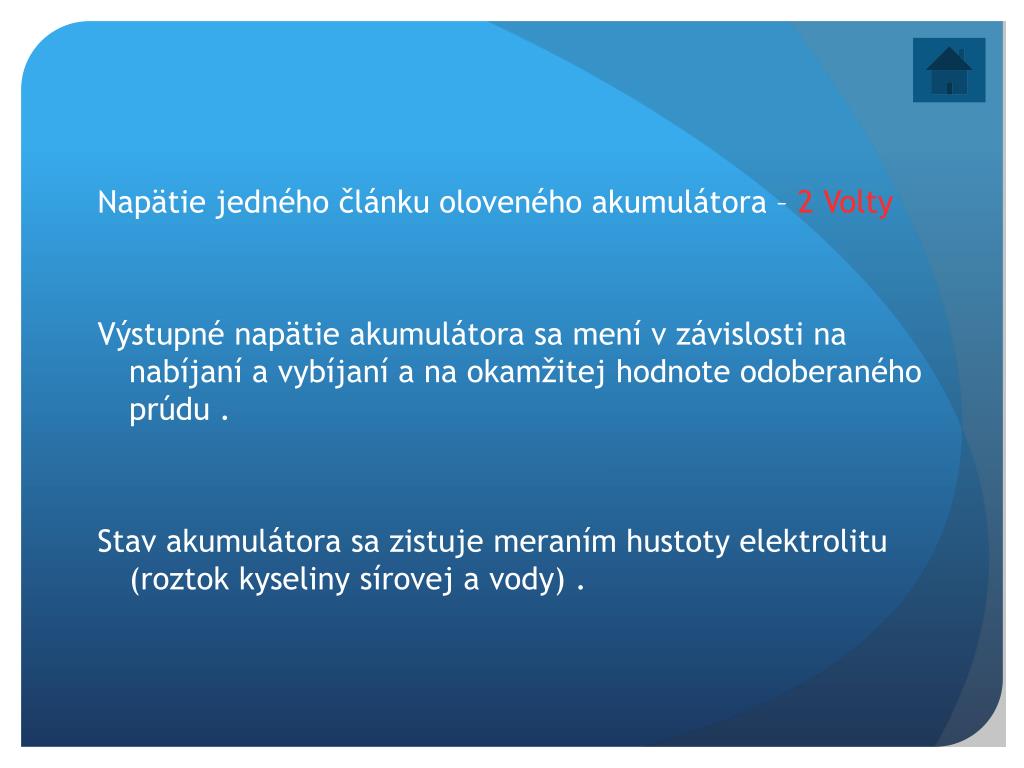 Napätie jedného článku oloveného akumulátora – 2 Volty

Výstupné napätie akumulátora sa mení v závislosti na nabíjaní a vybíjaní a na okamžitej hodnote odoberaného prúdu .

Stav akumulátora sa zistuje meraním hustoty elektrolitu (roztok kyseliny sírovej a vody) .